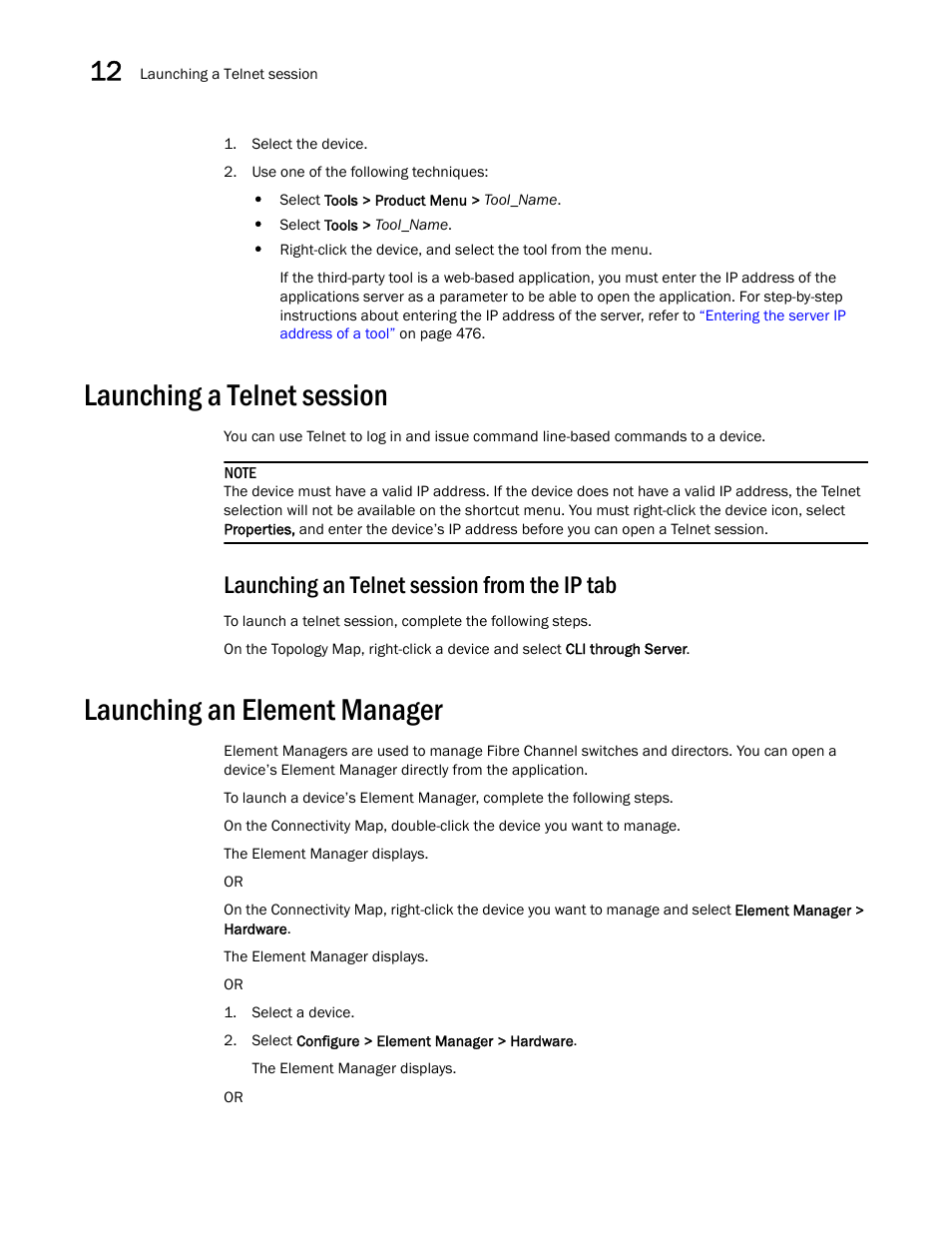 12 Launching a Telnet session

1. Select the device.

2. Use one of the following techniques:

• Select Tools > Product Menu > Tool_Name.

• Select Tools > Tool_Name.

• Right-click the device, and select the tool from the menu.

If the third-party tool is a web-based application, you must enter the IP address of the applications server as a parameter to be able to open the application. For step-by-step instructions about entering the IP address of the server, refer to "Entering the server IP address of a tool" on page 476.

Launching a Telnet session

You can use Telnet to log in and issue command line-based commands to a device.

NOTE
The device must have a valid IP address. If the device does not have a valid IP address, the Telnet selection will not be available on the shortcut menu. You must right-click the device icon, select Properties, and enter the device's IP address before you can open a Telnet session.

Launching an Telnet session from the IP tab

To launch a telnet session, complete the following steps.

On the Topology Map, right-click a device and select CLI through Server.

Launching an Element Manager

Element Managers are used to manage Fibre Channel switches and directors. You can open a device's Element Manager directly from the application.

To launch a device's Element Manager, complete the following steps.

On the Connectivity Map, double-click the device you want to manage.

The Element Manager displays.

OR

On the Connectivity Map, right-click the device you want to manage and select Element Manager > Hardware.

The Element Manager displays.

OR

1. Select a device.

2. Select Configure > Element Manager > Hardware.

The Element Manager displays.

OR